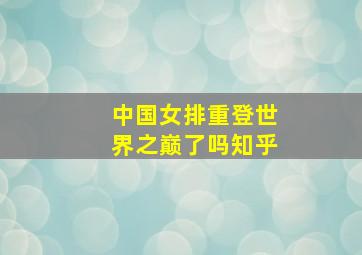 中国女排重登世界之巅了吗知乎